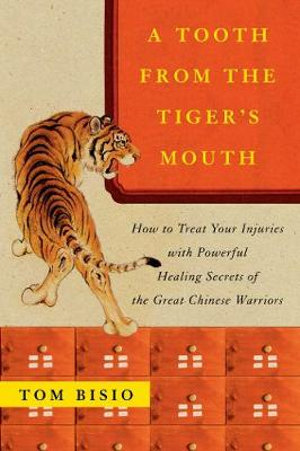 A TOOTH FROM THE TIGER'S MOUTH

How to Treat Your Injuries with Powerful Healing Secrets of the Great Chinese Warriors

TOM BISIO